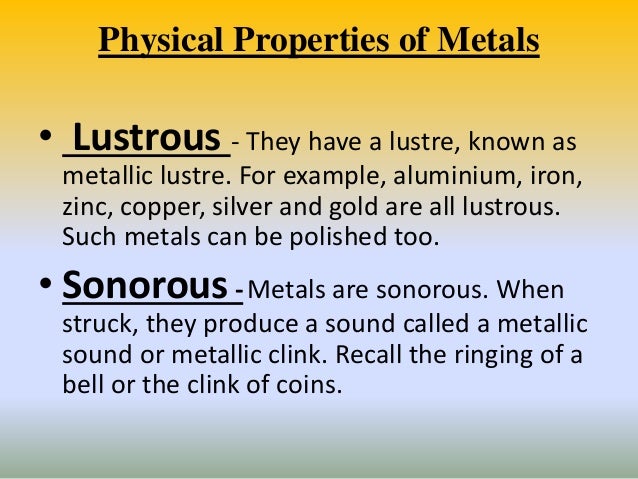 Physical Properties of Metals

• Lustrous - They have a lustre, known as metallic lustre. For example, aluminium, iron, zinc, copper, silver and gold are all lustrous. Such metals can be polished too.

• Sonorous - Metals are sonorous. When struck, they produce a sound called a metallic sound or metallic clink. Recall the ringing of a bell or the clink of coins.